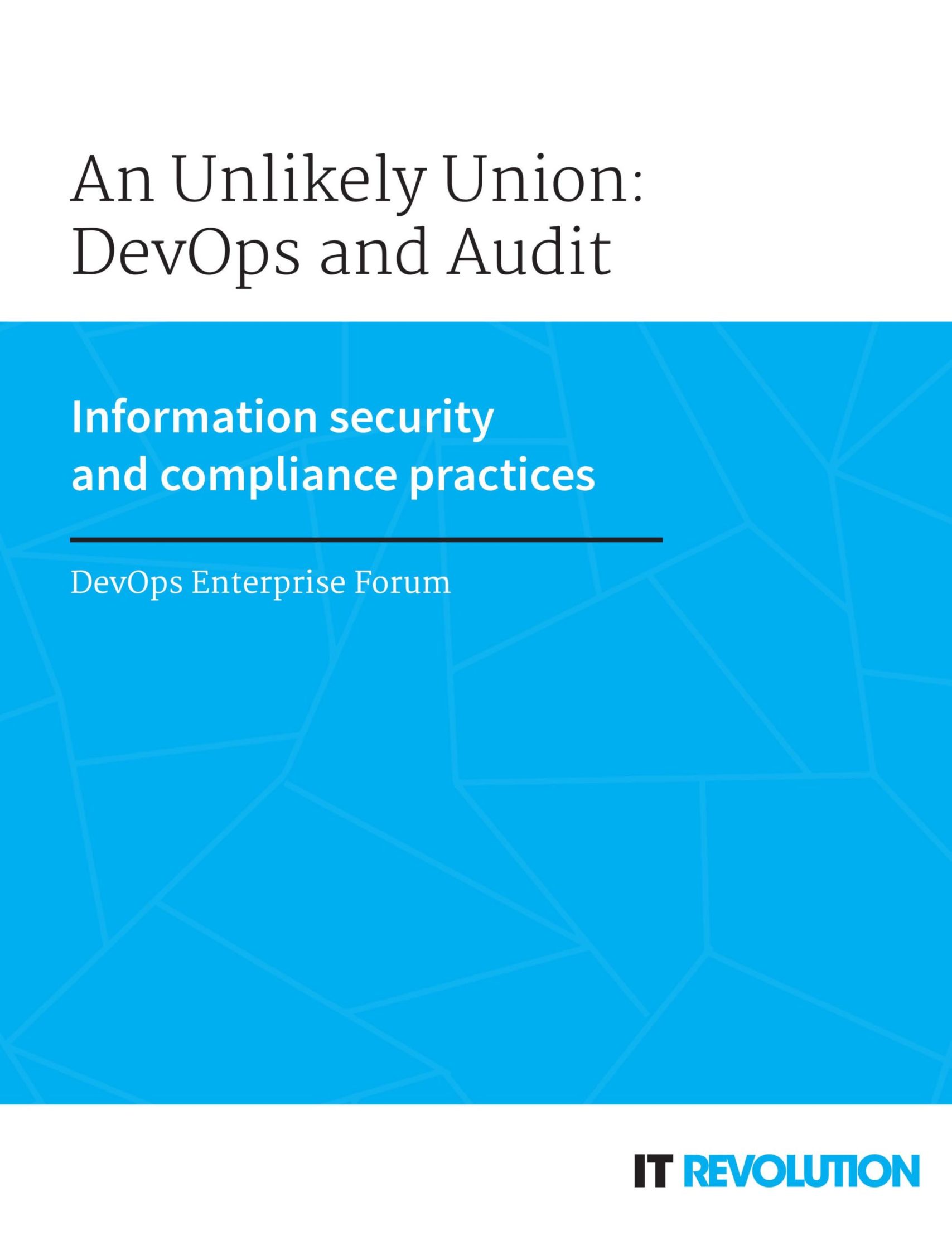 An Unlikely Union:
DevOps and Audit

Information security
and compliance practices

DevOps Enterprise Forum

IT REVOLUTION